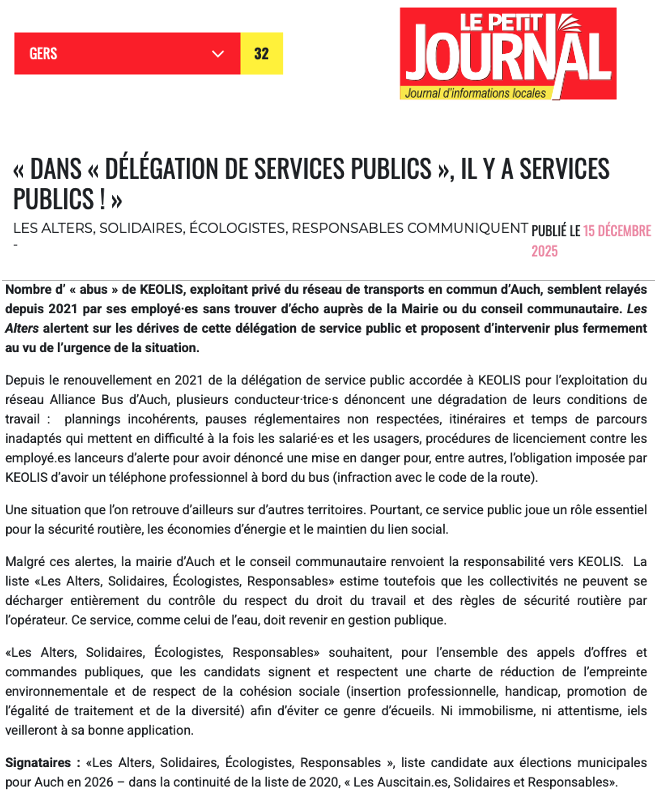 GERS 32

LE PETIT JOURNAL
Journal d'informations locales

« DANS « DÉLÉGATION DE SERVICES PUBLICS », IL Y A SERVICES PUBLICS ! »

LES ALTERS, SOLIDAIRES, ÉCOLOGISTES, RESPONSABLES COMMUNIQUENT - PUBLIÉ LE 15 DÉCEMBRE 2025

Nombre d' « abus » de KEOLIS, exploitant privé du réseau de transports en commun d'Auch, semblent relayés depuis 2021 par ses employé·es sans trouver d'écho auprès de la Mairie ou du conseil communautaire. Les Alters alertent sur les dérives de cette délégation de service public et proposent d'intervenir plus fermement au vu de l'urgence de la situation.

Depuis le renouvellement en 2021 de la délégation de service public accordée à KEOLIS pour l'exploitation du réseau Alliance Bus d'Auch, plusieurs conducteur·trice·s dénoncent une dégradation de leurs conditions de travail : plannings incohérents, pauses réglementaires non respectées, itinéraires et temps de parcours inadaptés qui mettent en difficulté à la fois les salarié·es et les usagers, procédures de licenciement contre les employé.es lanceurs d'alerte pour avoir dénoncé une mise en danger pour, entre autres, l'obligation imposée par KEOLIS d'avoir un téléphone professionnel à bord du bus (infraction avec le code de la route).

Une situation que l'on retrouve d'ailleurs sur d'autres territoires. Pourtant, ce service public joue un rôle essentiel pour la sécurité routière, les économies d'énergie et le maintien du lien social.

Malgré ces alertes, la mairie d'Auch et le conseil communautaire renvoient la responsabilité vers KEOLIS. La liste «Les Alters, Solidaires, Écologistes, Responsables» estime toutefois que les collectivités ne peuvent se décharger entièrement du contrôle du respect du droit du travail et des règles de sécurité routière par l'opérateur. Ce service, comme celui de l'eau, doit revenir en gestion publique.

«Les Alters, Solidaires, Écologistes, Responsables» souhaitent, pour l'ensemble des appels d'offres et commandes publiques, que les candidats signent et respectent une charte de réduction de l'empreinte environnementale et de respect de la cohésion sociale (insertion professionnelle, handicap, promotion de l'égalité de traitement et de la diversité) afin d'éviter ce genre d'écueils. Ni immobilisme, ni attentisme, iels veilleront à sa bonne application.

Signataires : «Les Alters, Solidaires, Écologistes, Responsables », liste candidate aux élections municipales pour Auch en 2026 – dans la continuité de la liste de 2020, « Les Auscitain.es, Solidaires et Responsables».